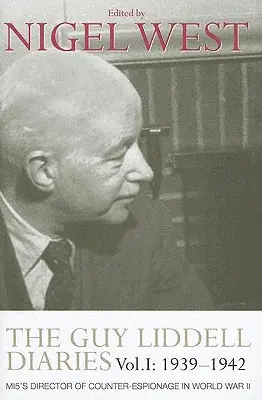 Edited by
NIGEL WEST

THE GUY LIDDELL DIARIES Vol.I: 1939–1942

MI5'S DIRECTOR OF COUNTER-ESPIONAGE IN WORLD WAR II